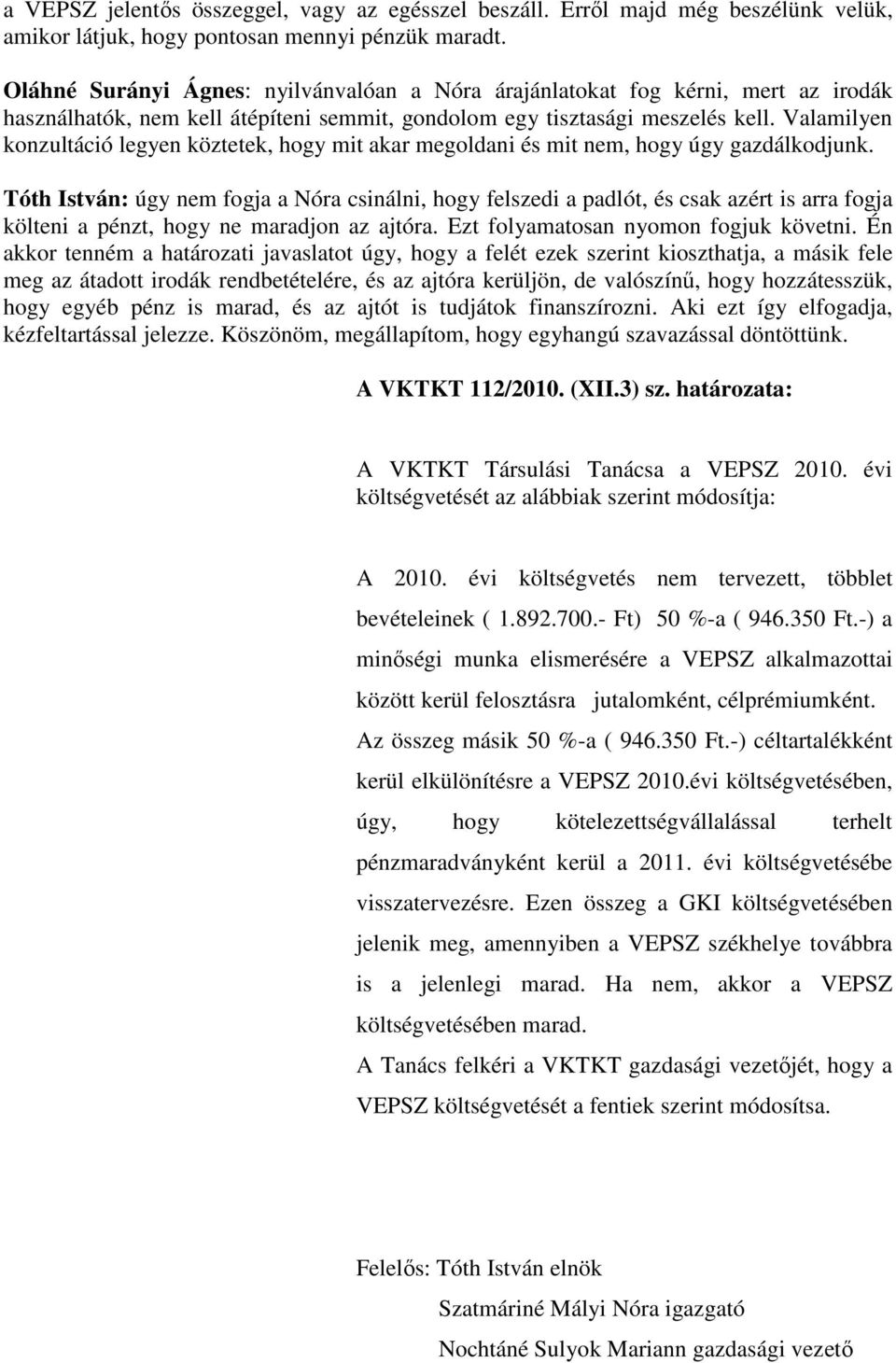 a VEPSZ jelentős összeggel, vagy az egésszel beszáll. Erről majd még beszélünk velük, amikor látjuk, hogy pontosan mennyi pénzük maradt.

Oláhné Surányi Ágnes: nyilvánvalóan a Nóra árajánlatokat fog kérni, mert az irodák használhatók, nem kell átépíteni semmit, gondolom egy tisztasági meszelés kell. Valamilyen konzultáció legyen köztetek, hogy mit akar megoldani és mit nem, hogy úgy gazdálkodjunk.

Tóth István: úgy nem fogja a Nóra csinálni, hogy felszedi a padlót, és csak azért is arra fogja költeni a pénzt, hogy ne maradjon az ajtóra. Ezt folyamatosan nyomon fogjuk követni. Én akkor tenném a határozati javaslatot úgy, hogy a felét ezek szerint kioszthatja, a másik fele meg az átadott irodák rendbetételére, és az ajtóra kerüljön, de valószínű, hogy hozzátesszük, hogy egyéb pénz is marad, és az ajtót is tudjátok finanszírozni. Aki ezt így elfogadja, kézfeltartással jelezze. Köszönöm, megállapítom, hogy egyhangú szavazással döntöttünk.

A VKTKT 112/2010. (XII.3) sz. határozata:

A VKTKT Társulási Tanácsa a VEPSZ 2010. évi költségvetését az alábbiak szerint módosítja:

A 2010. évi költségvetés nem tervezett, többlet bevételeinek ( 1.892.700.- Ft) 50 %-a ( 946.350 Ft.-) a minőségi munka elismerésére a VEPSZ alkalmazottai között kerül felosztásra jutalomként, célprémiumként. Az összeg másik 50 %-a ( 946.350 Ft.-) céltartalékként kerül elkülönítésre a VEPSZ 2010.évi költségvetésében, úgy, hogy kötelezettségvállalással terhelt pénzmaradványként kerül a 2011. évi költségvetésébe visszatervezésre. Ezen összeg a GKI költségvetésében jelenik meg, amennyiben a VEPSZ székhelye továbbra is a jelenlegi marad. Ha nem, akkor a VEPSZ költségvetésében marad.
A Tanács felkéri a VKTKT gazdasági vezetőjét, hogy a VEPSZ költségvetését a fentiek szerint módosítsa.

Felelős: Tóth István elnök
Szatmáriné Mályi Nóra igazgató
Nochtáné Sulyok Mariann gazdasági vezető